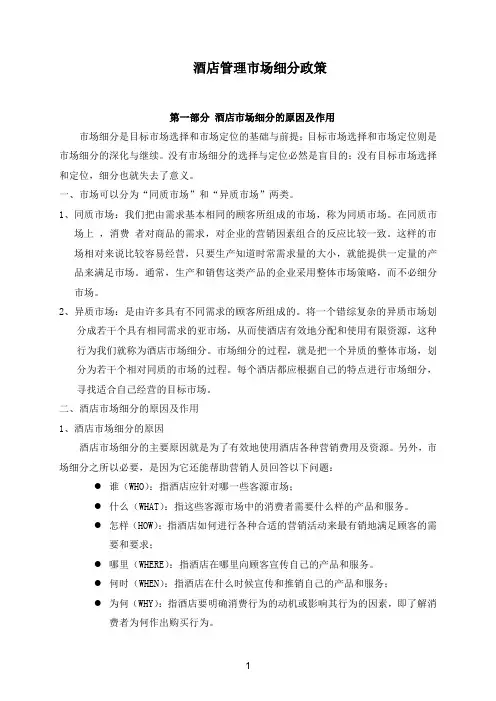 酒店管理市场细分政策

第一部分 酒店市场细分的原因及作用

市场细分是目标市场选择和市场定位的基础与前提；目标市场选择和市场定位则是市场细分的深化与继续。没有市场细分的选择与定位必然是盲目的；没有目标市场选择和定位，细分也就失去了意义。

一、市场可以分为“同质市场”和“异质市场”两类。

1、同质市场：我们把由需求基本相同的顾客所组成的市场，称为同质市场。在同质市场上，消费 者对商品的需求，对企业的营销因素组合的反应比较一致。这样的市场相对来说比较容易经营，只要生产知道时常需求量的大小，就能提供一定量的产品来满足市场。通常，生产和销售这类产品的企业采用整体市场策略，而不必细分市场。

2、异质市场：是由许多具有不同需求的顾客所组成的。将一个错综复杂的异质市场划分成若干个具有相同需求的亚市场，从而使酒店有效地分配和使用有限资源，这种行为我们就称为酒店市场细分。市场细分的过程，就是把一个异质的整体市场，划分为若干个相对同质的市场的过程。每个酒店都应根据自己的特点进行市场细分，寻找适合自己经营的目标市场。

二、酒店市场细分的原因及作用

1、酒店市场细分的原因

酒店市场细分的主要原因就是为了有效地使用酒店各种营销费用及资源。另外，市场细分之所以必要，是因为它还能帮助营销人员回答以下问题：

● 谁（WHO）：指酒店应针对哪一些客源市场；

● 什么（WHAT）：指这些客源市场中的消费者需要什么样的产品和服务。

● 怎样（HOW）：指酒店如何进行各种合适的营销活动来最有销地满足顾客的需要和要求；

● 哪里（WHERE）：指酒店在哪里向顾客宣传自己的产品和服务。

● 何时（WHEN）：指酒店在什么时候宣传和推销自己的产品和服务；

● 为何（WHY）：指酒店要明确消费行为的动机或影响其行为的因素，即了解消费者为何作出购买行为。

1